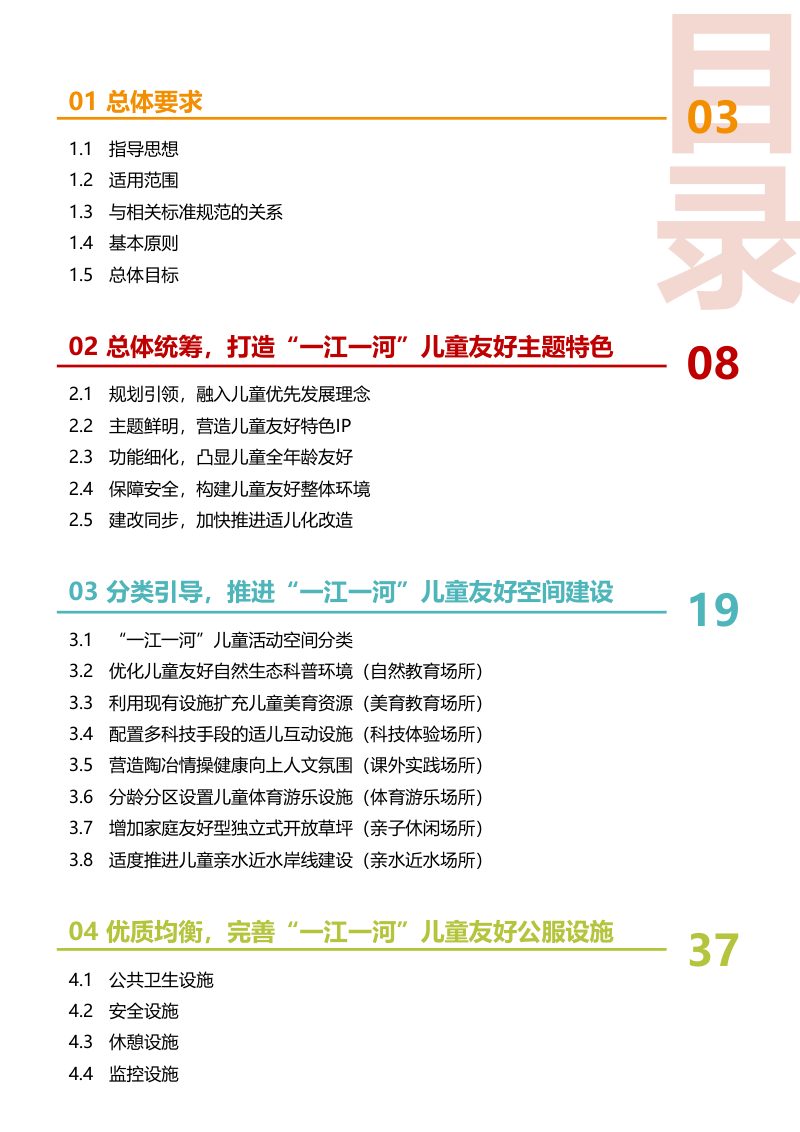 目录

01 总体要求 03

1.1 指导思想
1.2 适用范围
1.3 与相关标准规范的关系
1.4 基本原则
1.5 总体目标

02 总体统筹，打造“一江一河”儿童友好主题特色 08

2.1 规划引领，融入儿童优先发展理念
2.2 主题鲜明，营造儿童友好特色IP
2.3 功能细化，凸显儿童全年龄友好
2.4 保障安全，构建儿童友好整体环境
2.5 建改同步，加快推进适儿化改造

03 分类引导，推进“一江一河”儿童友好空间建设 19

3.1 “一江一河”儿童活动空间分类
3.2 优化儿童友好自然生态科普环境（自然教育场所）
3.3 利用现有设施扩充儿童美育资源（美育教育场所）
3.4 配置多科技手段的适儿互动设施（科技体验场所）
3.5 营造陶冶情操健康向上人文氛围（课外实践场所）
3.6 分龄分区设置儿童体育游乐设施（体育游乐场所）
3.7 增加家庭友好型独立式开放草坪（亲子休闲场所）
3.8 适度推进儿童亲水近水岸线建设（亲水近水场所）

04 优质均衡，完善“一江一河”儿童友好公服设施 37

4.1 公共卫生设施
4.2 安全设施
4.3 休憩设施
4.4 监控设施